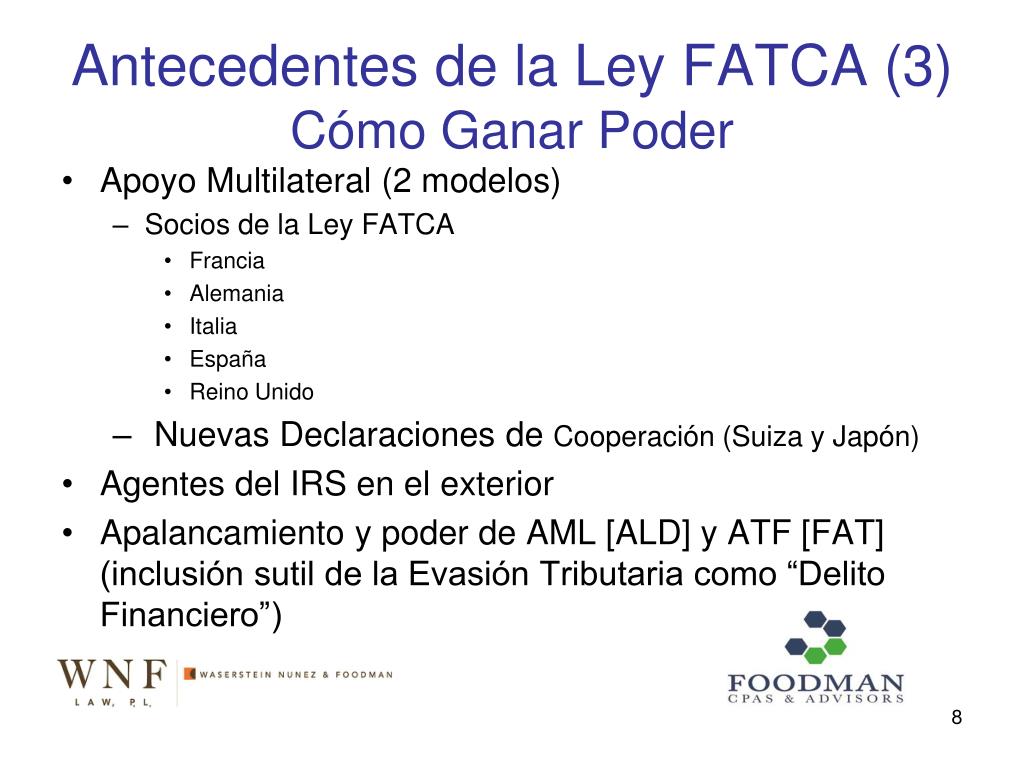 Antecedentes de la Ley FATCA (3)
Cómo Ganar Poder

• Apoyo Multilateral (2 modelos)
- Socios de la Ley FATCA
• Francia
• Alemania
• Italia
• España
• Reino Unido
- Nuevas Declaraciones de Cooperación (Suiza y Japón)
• Agentes del IRS en el exterior
• Apalancamiento y poder de AML [ALD] y ATF [FAT] (inclusión sutil de la Evasión Tributaria como "Delito Financiero")

WNF
LAW, P.L.
WASERSTEIN NUNEZ & FOODMAN

FOODMAN
CPAS & ADVISORS

8